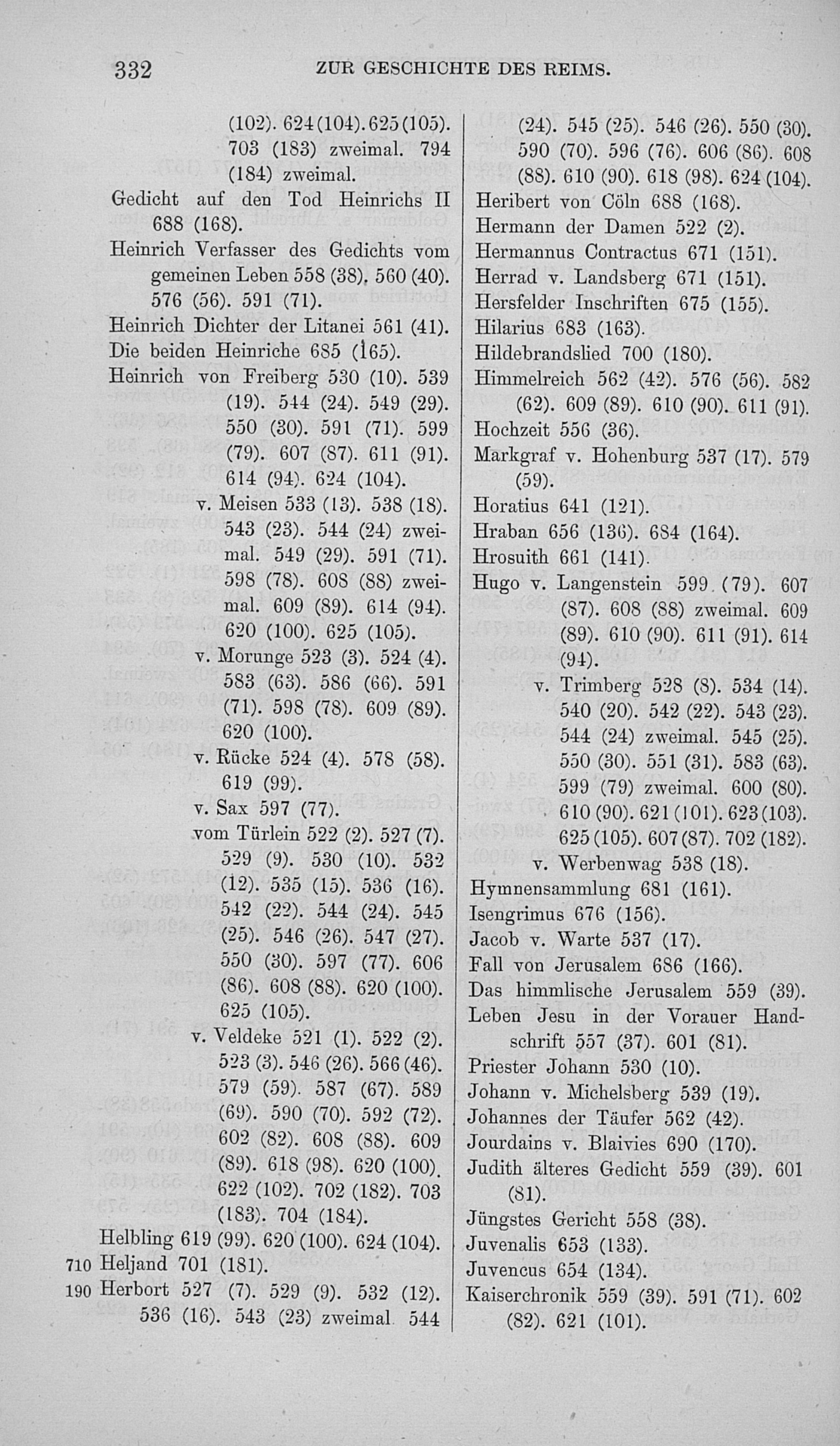 332 ZUR GESCHICHTE DES REIMS.

(102). 624 (104). 625 (105). 703 (183) zweimal. 794 (184) zweimal.
Gedicht auf den Tod Heinrichs II 688 (168).
Heinrich Verfasser des Gedichts vom gemeinen Leben 558 (38). 560 (40). 576 (56). 591 (71).
Heinrich Dichter der Litanei 561 (41).
Die beiden Heinriche 685 (165).
Heinrich von Freiberg 530 (10). 539 (19). 544 (24). 549 (29). 550 (30). 591 (71). 599 (79). 607 (87). 611 (91). 614 (94). 624 (104).
v. Meisen 533 (13). 538 (18). 543 (23). 544 (24) zweimal. 549 (29). 591 (71). 598 (78). 608 (88) zweimal. 609 (89). 614 (94). 620 (100). 625 (105).
v. Morunge 523 (3). 524 (4). 583 (63). 586 (66). 591 (71). 598 (78). 609 (89). 620 (100).
v. Rücke 524 (4). 578 (58). 619 (99).
v. Sax 597 (77).
vom Türlein 522 (2). 527 (7). 529 (9). 530 (10). 532 (12). 535 (15). 536 (16). 542 (22). 544 (24). 545 (25). 546 (26). 547 (27). 550 (30). 597 (77). 606 (86). 608 (88). 620 (100). 625 (105).
v. Veldeke 521 (1). 522 (2). 523 (3). 546 (26). 566 (46). 579 (59). 587 (67). 589 (69). 590 (70). 592 (72). 602 (82). 608 (88). 609 (89). 618 (98). 620 (100). 622 (102). 702 (182). 703 (183). 704 (184).
Helbling 619 (99). 620 (100). 624 (104).
710 Heljand 701 (181).
190 Herbort 527 (7). 529 (9). 532 (12). 536 (16). 543 (23) zweimal 544

(24). 545 (25). 546 (26). 550 (30). 590 (70). 596 (76). 606 (86). 608 (88). 610 (90). 618 (98). 624 (104).
Heribert von Cöln 688 (168).
Hermann der Damen 522 (2).
Hermannus Contractus 671 (151).
Herrad v. Landsberg 671 (151).
Hersfelder Inschriften 675 (155).
Hilarius 683 (163).
Hildebrandslied 700 (180).
Himmelreich 562 (42). 576 (56). 582 (62). 609 (89). 610 (90). 611 (91).
Hochzeit 556 (36).
Markgraf v. Hohenburg 537 (17). 579 (59).
Horatius 641 (121).
Hraban 656 (136). 684 (164).
Hrosuith 661 (141).
Hugo v. Langenstein 599 (79). 607 (87). 608 (88) zweimal. 609 (89). 610 (90). 611 (91). 614 (94).
v. Trimberg 528 (8). 534 (14). 540 (20). 542 (22). 543 (23). 544 (24) zweimal. 545 (25). 550 (30). 551 (31). 583 (63). 599 (79) zweimal. 600 (80). 610 (90). 621 (101). 623 (103). 625 (105). 607 (87). 702 (182).
v. Werbenwag 538 (18).
Hymnensammlung 681 (161).
Isengrimus 676 (156).
Jacob v. Warte 537 (17).
Fall von Jerusalem 686 (166).
Das himmlische Jerusalem 559 (39).
Leben Jesu in der Vorauer Handschrift 557 (37). 601 (81).
Priester Johann 530 (10).
Johann v. Michelsberg 539 (19).
Johannes der Täufer 562 (42).
Jourdains v. Blaivies 690 (170).
Judith älteres Gedicht 559 (39). 601 (81).
Jüngstes Gericht 558 (38).
Juvenalis 653 (133).
Juvencus 654 (134).
Kaiserchronik 559 (39). 591 (71). 602 (82). 621 (101).